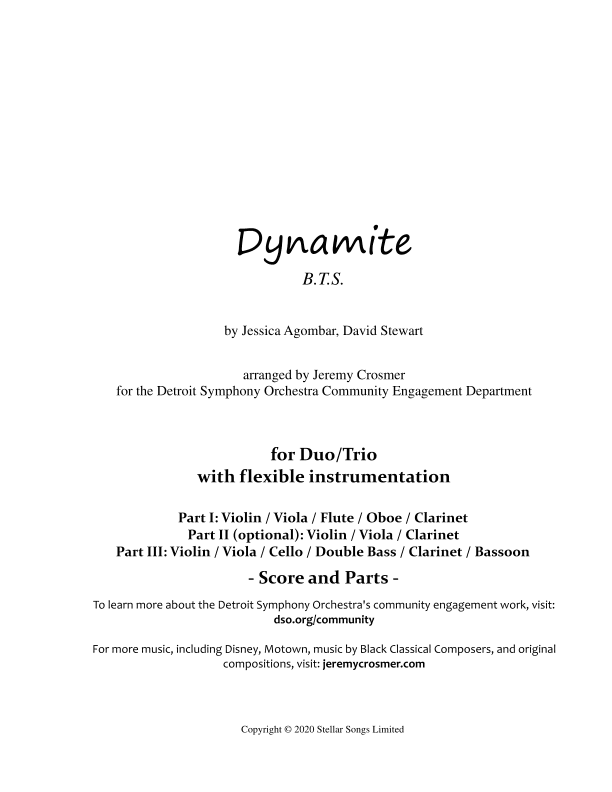 Dynamite

B.T.S.

by Jessica Agombar, David Stewart

arranged by Jeremy Crosmer
for the Detroit Symphony Orchestra Community Engagement Department

for Duo/Trio
with flexible instrumentation

Part I: Violin / Viola / Flute / Oboe / Clarinet
Part II (optional): Violin / Viola / Clarinet
Part III: Violin / Viola / Cello / Double Bass / Clarinet / Bassoon

- Score and Parts -

To learn more about the Detroit Symphony Orchestra's community engagement work, visit: dso.org/community

For more music, including Disney, Motown, music by Black Classical Composers, and original compositions, visit: jeremycrosmer.com

Copyright © 2020 Stellar Songs Limited